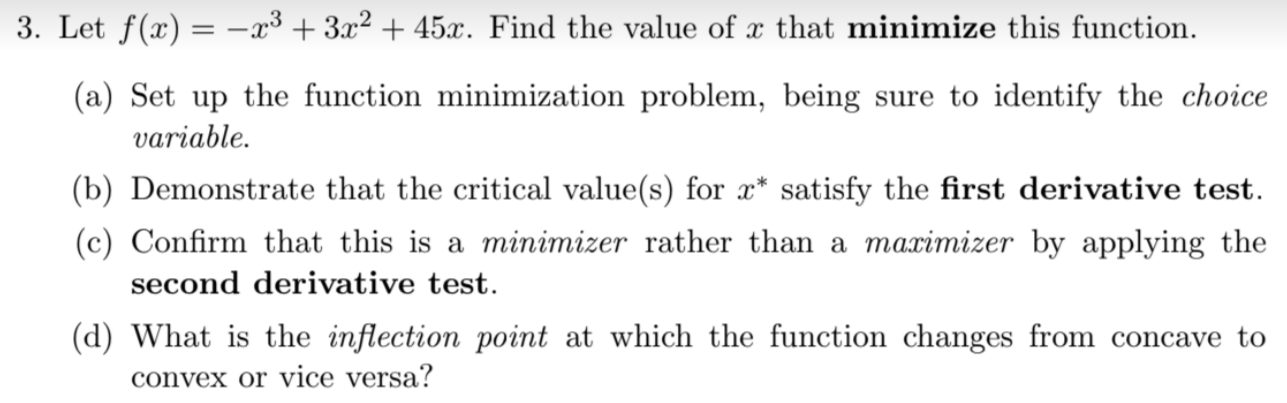 3. Let $f(x) = -x^3 + 3x^2 + 45x$. Find the value of $x$ that minimize this function.

(a) Set up the function minimization problem, being sure to identify the choice variable.

(b) Demonstrate that the critical value(s) for $x^*$ satisfy the first derivative test.

(c) Confirm that this is a minimizer rather than a maximizer by applying the second derivative test.

(d) What is the inflection point at which the function changes from concave to convex or vice versa?